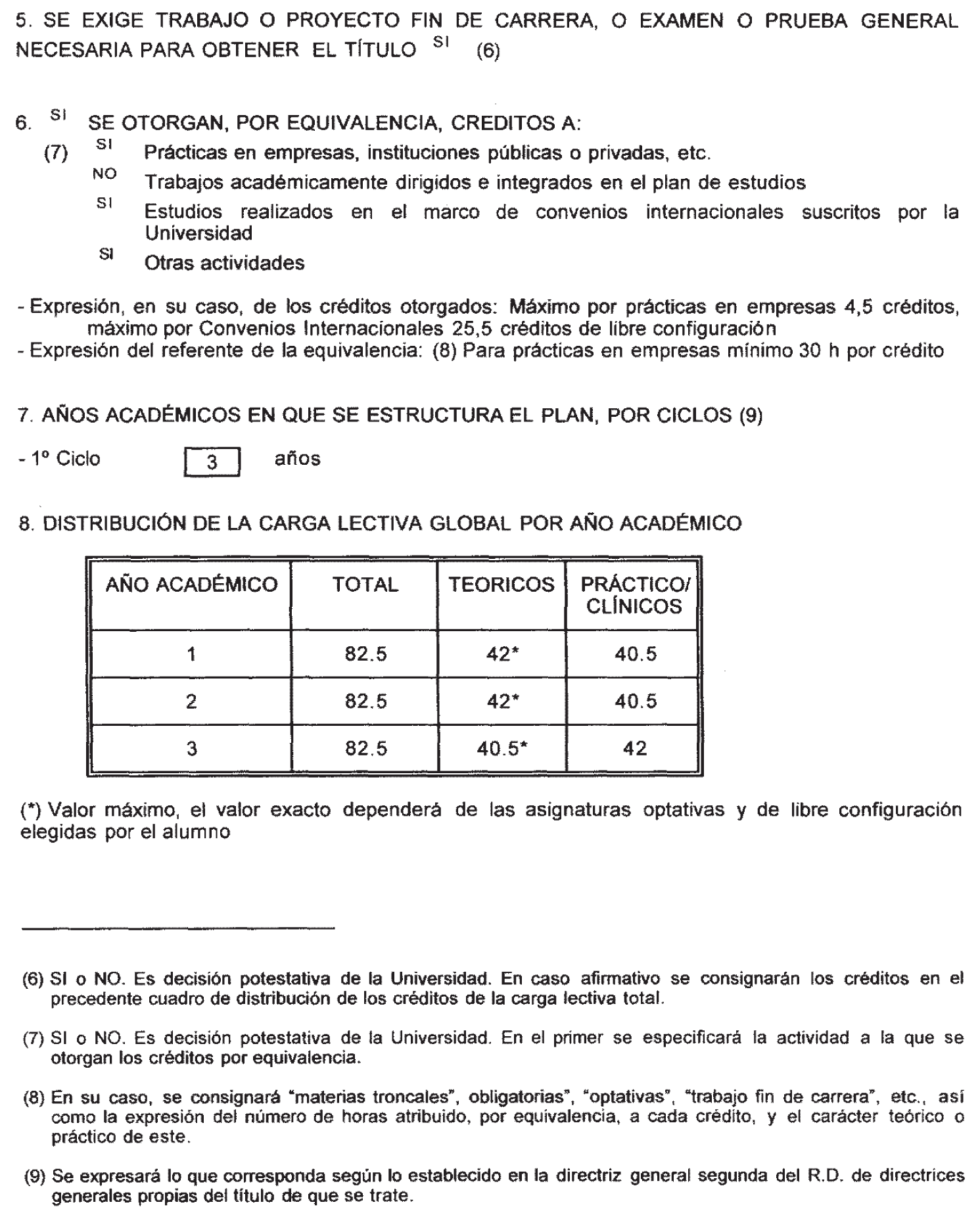 5. SE EXIGE TRABAJO O PROYECTO FIN DE CARRERA, O EXAMEN O PRUEBA GENERAL NECESARIA PARA OBTENER EL TÍTULO SI (6)

6. SI SE OTORGAN, POR EQUIVALENCIA, CREDITOS A:
(7) SI Prácticas en empresas, instituciones públicas o privadas, etc.
NO Trabajos académicamente dirigidos e integrados en el plan de estudios
SI Estudios realizados en el marco de convenios internacionales suscritos por la Universidad
SI Otras actividades

- Expresión, en su caso, de los créditos otorgados: Máximo por prácticas en empresas 4,5 créditos, máximo por Convenios Internacionales 25,5 créditos de libre configuración
- Expresión del referente de la equivalencia: (8) Para prácticas en empresas mínimo 30 h por crédito

7. AÑOS ACADÉMICOS EN QUE SE ESTRUCTURA EL PLAN, POR CICLOS (9)

- 1º Ciclo 3 años

8. DISTRIBUCIÓN DE LA CARGA LECTIVA GLOBAL POR AÑO ACADÉMICO

| AÑO ACADÉMICO | TOTAL | TEORICOS | PRÁCTICO/ CLÍNICOS |
|---|---|---|---|
| 1 | 82.5 | 42* | 40.5 |
| 2 | 82.5 | 42* | 40.5 |
| 3 | 82.5 | 40.5* | 42 |

(*) Valor máximo, el valor exacto dependerá de las asignaturas optativas y de libre configuración elegidas por el alumno

(6) SI o NO. Es decisión potestativa de la Universidad. En caso afirmativo se consignarán los créditos en el precedente cuadro de distribución de los créditos de la carga lectiva total.

(7) SI o NO. Es decisión potestativa de la Universidad. En el primer se especificará la actividad a la que se otorgan los créditos por equivalencia.

(8) En su caso, se consignará "materias troncales", obligatorias", "optativas", "trabajo fin de carrera", etc., así como la expresión del número de horas atribuido, por equivalencia, a cada crédito, y el carácter teórico o práctico de este.

(9) Se expresará lo que corresponda según lo establecido en la directriz general segunda del R.D. de directrices generales propias del título de que se trate.